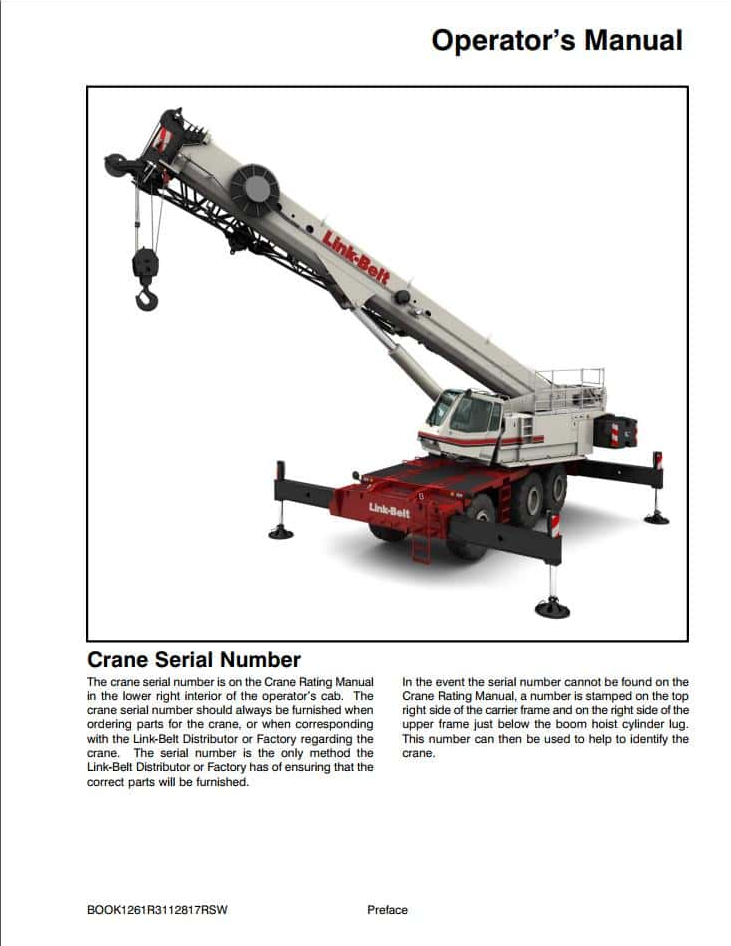 Operator's Manual

Link-Belt

Link-Belt

Crane Serial Number

The crane serial number is on the Crane Rating Manual in the lower right interior of the operator's cab. The crane serial number should always be furnished when ordering parts for the crane, or when corresponding with the Link-Belt Distributor or Factory regarding the crane. The serial number is the only method the Link-Belt Distributor or Factory has of ensuring that the correct parts will be furnished.

In the event the serial number cannot be found on the Crane Rating Manual, a number is stamped on the top right side of the carrier frame and on the right side of the upper frame just below the boom hoist cylinder lug. This number can then be used to help to identify the crane.

BOOK1261R3112817RSW

Preface